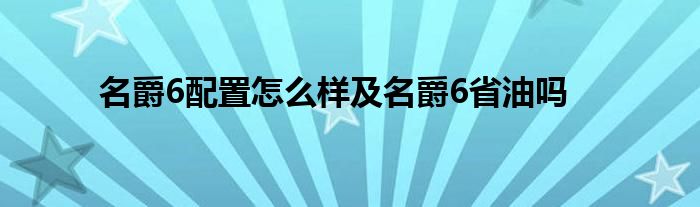 名爵6配置怎么样及名爵6省油吗